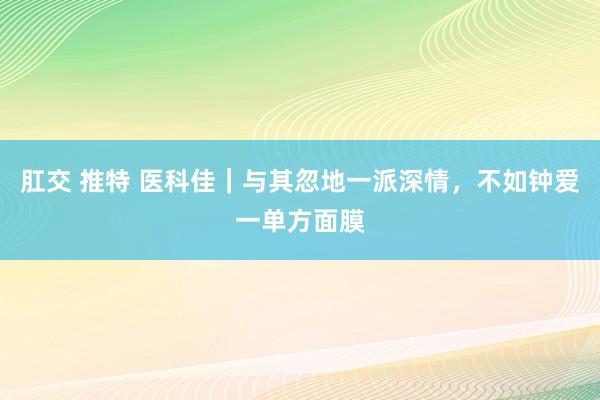 肛交 推特 医科佳｜与其忽地一派深情，不如钟爱一单方面膜